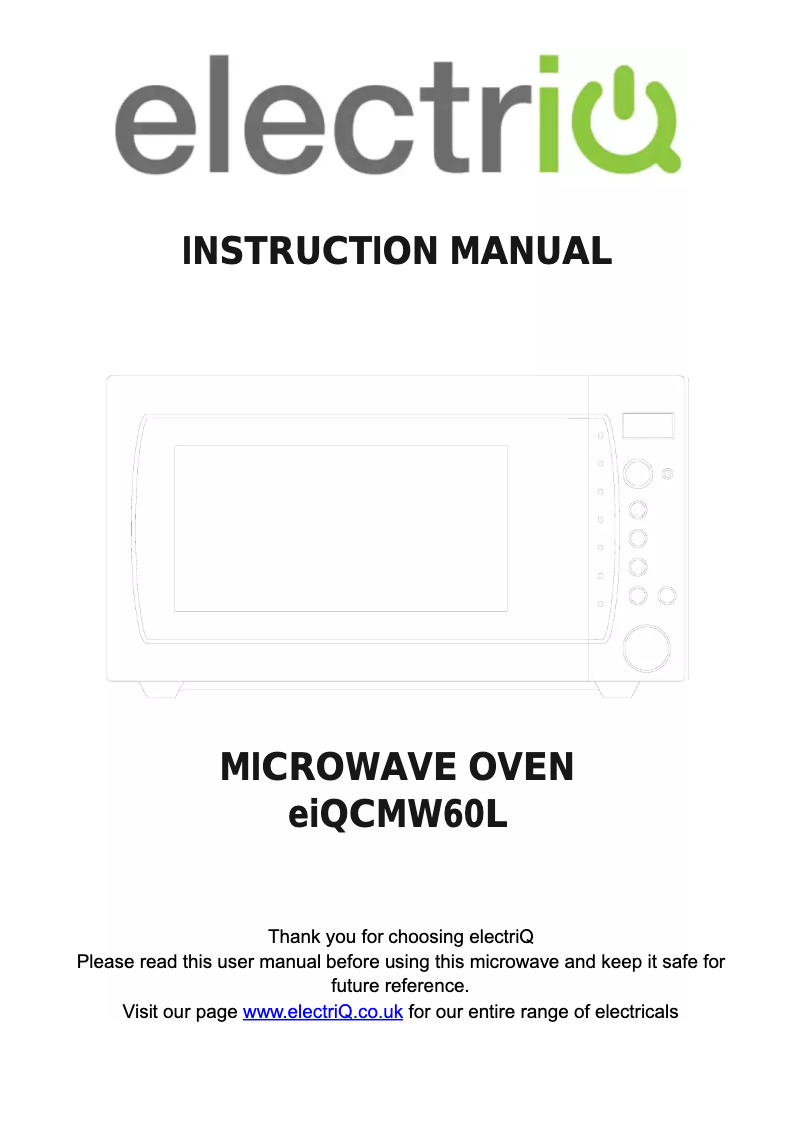 electriQ

INSTRUCTION MANUAL

MICROWAVE OVEN
eiQCMW60L

Thank you for choosing electriQ
Please read this user manual before using this microwave and keep it safe for future reference.
Visit our page www.electriQ.co.uk for our entire range of electricals